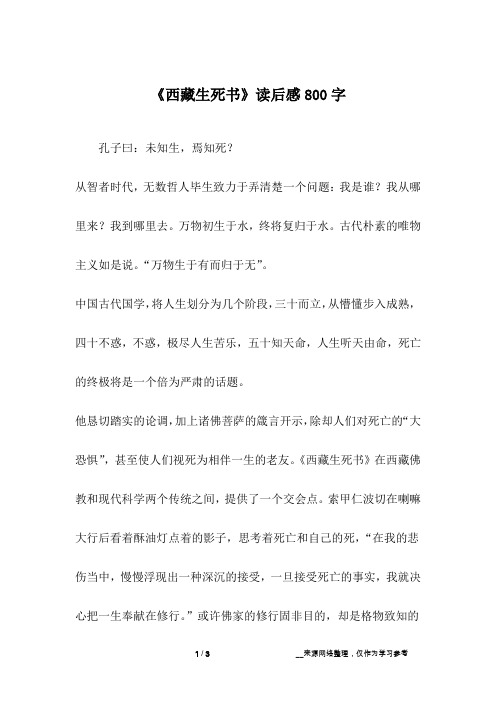 《西藏生死书》读后感 800 字

孔子曰：未知生，焉知死？

从智者时代，无数哲人毕生致力于弄清楚一个问题：我是谁？我从哪里来？我到哪里去。万物初生于水，终将复归于水。古代朴素的唯物主义如是说。“万物生于有而归于无”。

中国古代国学，将人生划分为几个阶段，三十而立，从懵懂步入成熟，四十不惑，不惑，极尽人生苦乐，五十知天命，人生听天由命，死亡的终极将是一个倍为严肃的话题。

他恳切踏实的论调，加上诸佛菩萨的箴言开示，除却人们对死亡的“大恐惧”，甚至使人们视死为相伴一生的老友。《西藏生死书》在西藏佛教和现代科学两个传统之间，提供了一个交会点。索甲仁波切在喇嘛大行后看着酥油灯点着的影子，思考着死亡和自己的死，“在我的悲伤当中，慢慢浮现出一种深沉的接受，一旦接受死亡的事实，我就决心把一生奉献在修行。”或许佛家的修行固非目的，却是格物致知的

1 / 3　　__来源网络整理，仅作为学习参考